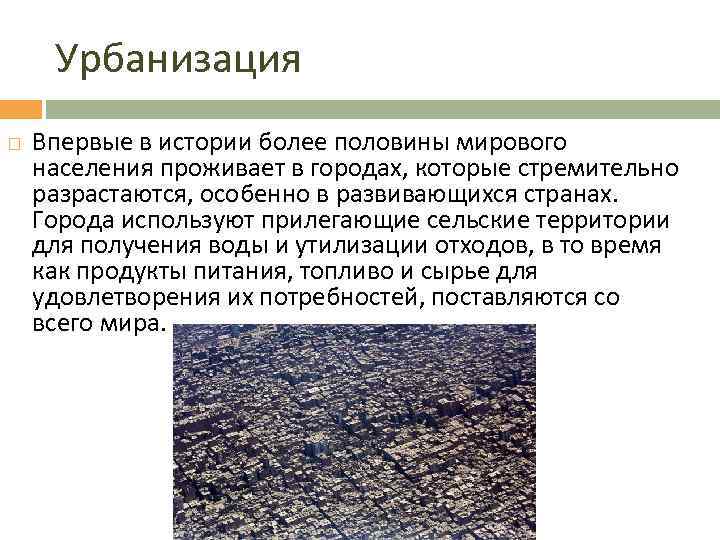 Урбанизация

Впервые в истории более половины мирового населения проживает в городах, которые стремительно разрастаются, особенно в развивающихся странах. Города используют прилегающие сельские территории для получения воды и утилизации отходов, в то время как продукты питания, топливо и сырье для удовлетворения их потребностей, поставляются со всего мира.